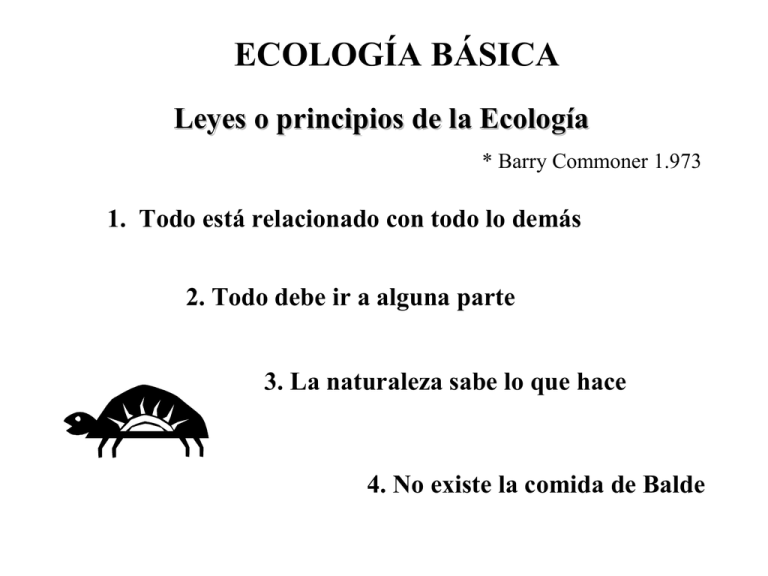 ECOLOGÍA BÁSICA

Leyes o principios de la Ecología

* Barry Commoner 1.973

1. Todo está relacionado con todo lo demás

2. Todo debe ir a alguna parte

3. La naturaleza sabe lo que hace

4. No existe la comida de Balde